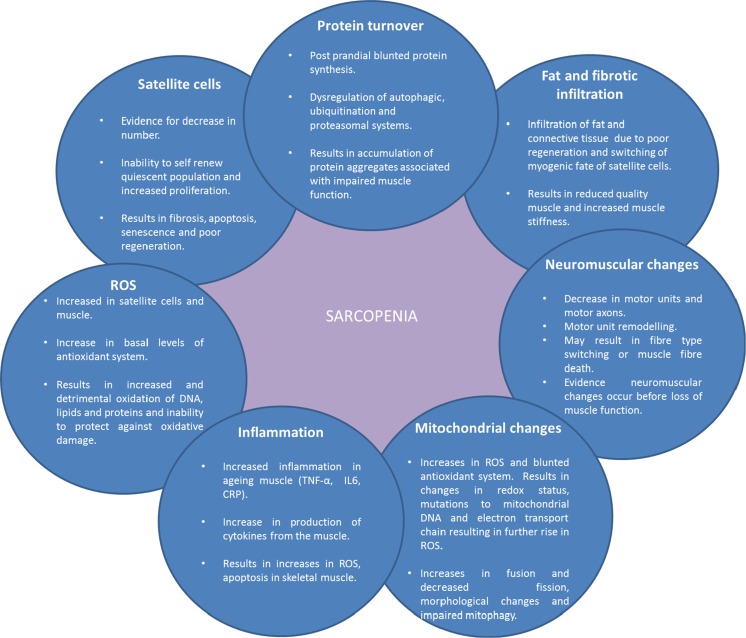 Protein turnover

• Post prandial blunted protein synthesis.

• Dysregulation of autophagic, ubiquitination and proteasomal systems.

• Results in accumulation of protein aggregates associated with impaired muscle function.

Satellite cells

• Evidence for decrease in number.

• Inability to self renew quiescent population and increased proliferation.

• Results in fibrosis, apoptosis, senescence and poor regeneration.

Fat and fibrotic infiltration

• Infiltration of fat and connective tissue due to poor regeneration and switching of myogenic fate of satellite cells.

• Results in reduced quality muscle and increased muscle stiffness.

ROS

• Increased in satellite cells and muscle.

• Increase in basal levels of antioxidant system.

• Results in increased and detrimental oxidation of DNA, lipids and proteins and inability to protect against oxidative damage.

SARCOPENIA

Neuromuscular changes

• Decrease in motor units and motor axons.
• Motor unit remodelling.
• May result in fibre type switching or muscle fibre death.
• Evidence neuromuscular changes occur before loss of muscle function.

Inflammation

• Increased inflammation in ageing muscle (TNF-α, IL6, CRP).

• Increase in production of cytokines from the muscle.

• Results in increases in ROS, apoptosis in skeletal muscle.

Mitochondrial changes

• Increases in ROS and blunted antioxidant system. Results in changes in redox status, mutations to mitochondrial DNA and electron transport chain resulting in further rise in ROS.

• Increases in fusion and decreased fission, morphological changes and impaired mitophagy.